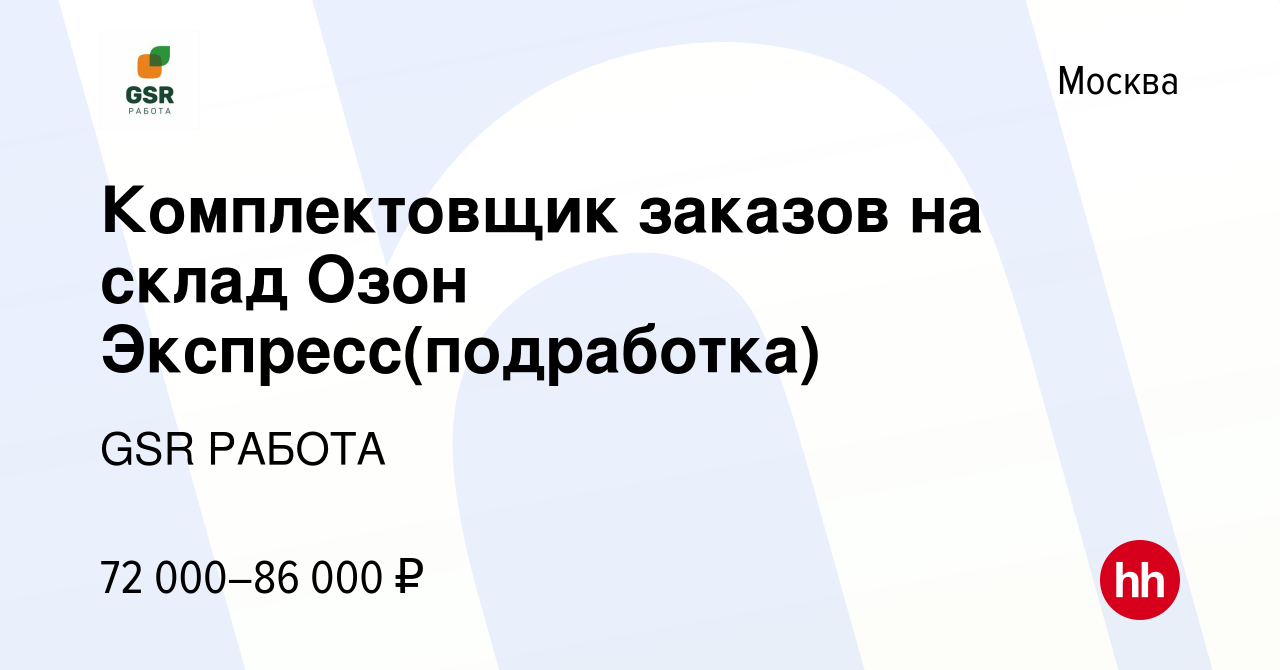 GSR
РАБОТА

Москва

Комплектовщик заказов на склад Озон Экспресс(подработка)

GSR РАБОТА

72 000–86 000 ₽

hh